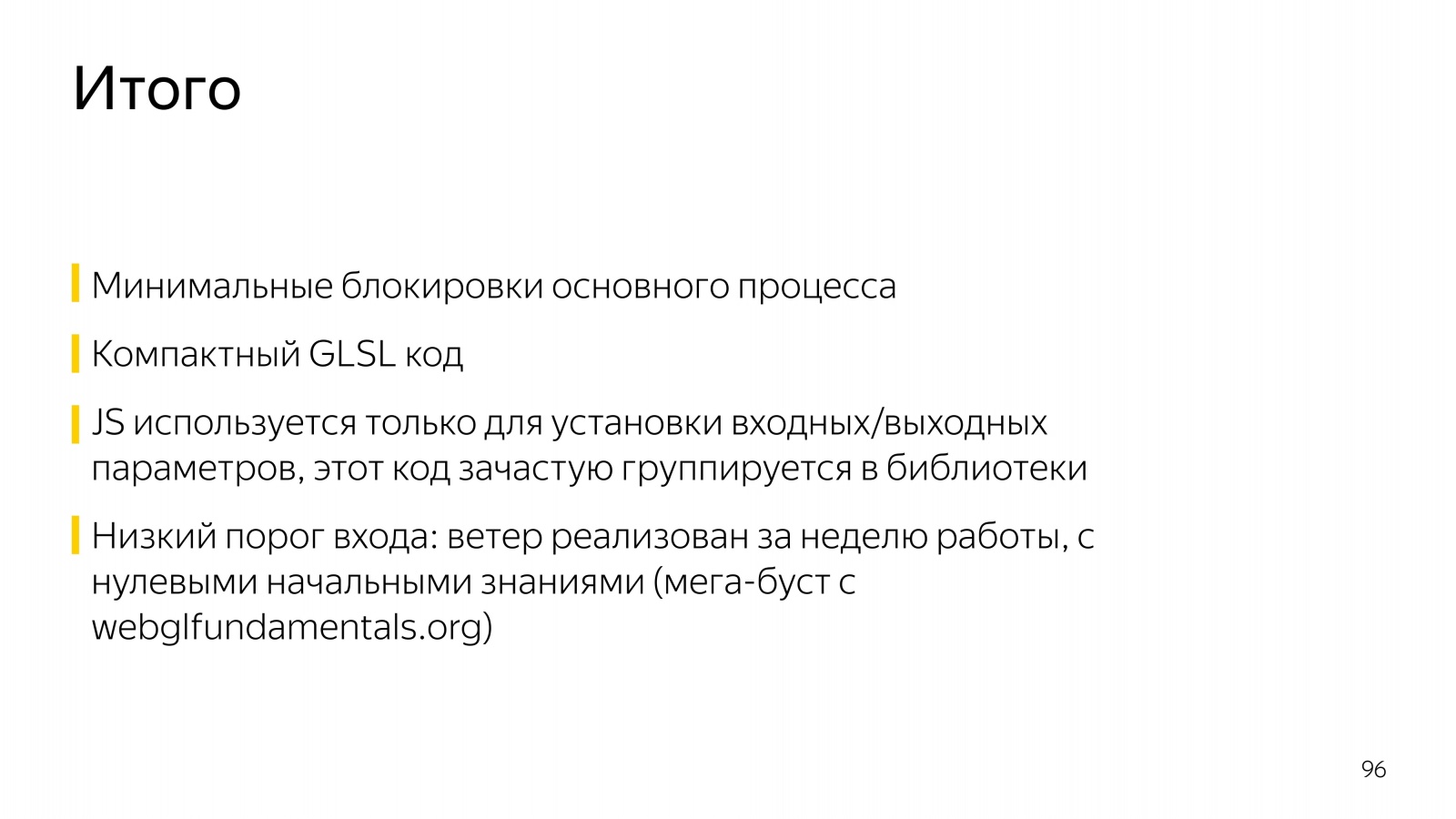 Итого

Минимальные блокировки основного процесса

Компактный GLSL код

JS используется только для установки входных/выходных параметров, этот код зачастую группируется в библиотеки

Низкий порог входа: ветер реализован за неделю работы, с нулевыми начальными знаниями (мега-буст с webglfundamentals.org)

96